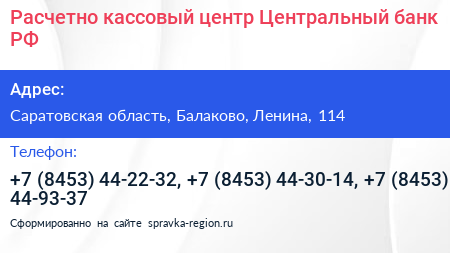 Расчетно кассовый центр Центральный банк РФ

Адрес:

Саратовская область, Балаково, Ленина, 114

Телефон:

+7 (8453) 44-22-32, +7 (8453) 44-30-14, +7 (8453) 44-93-37

Сформированно на сайте spravka-region.ru